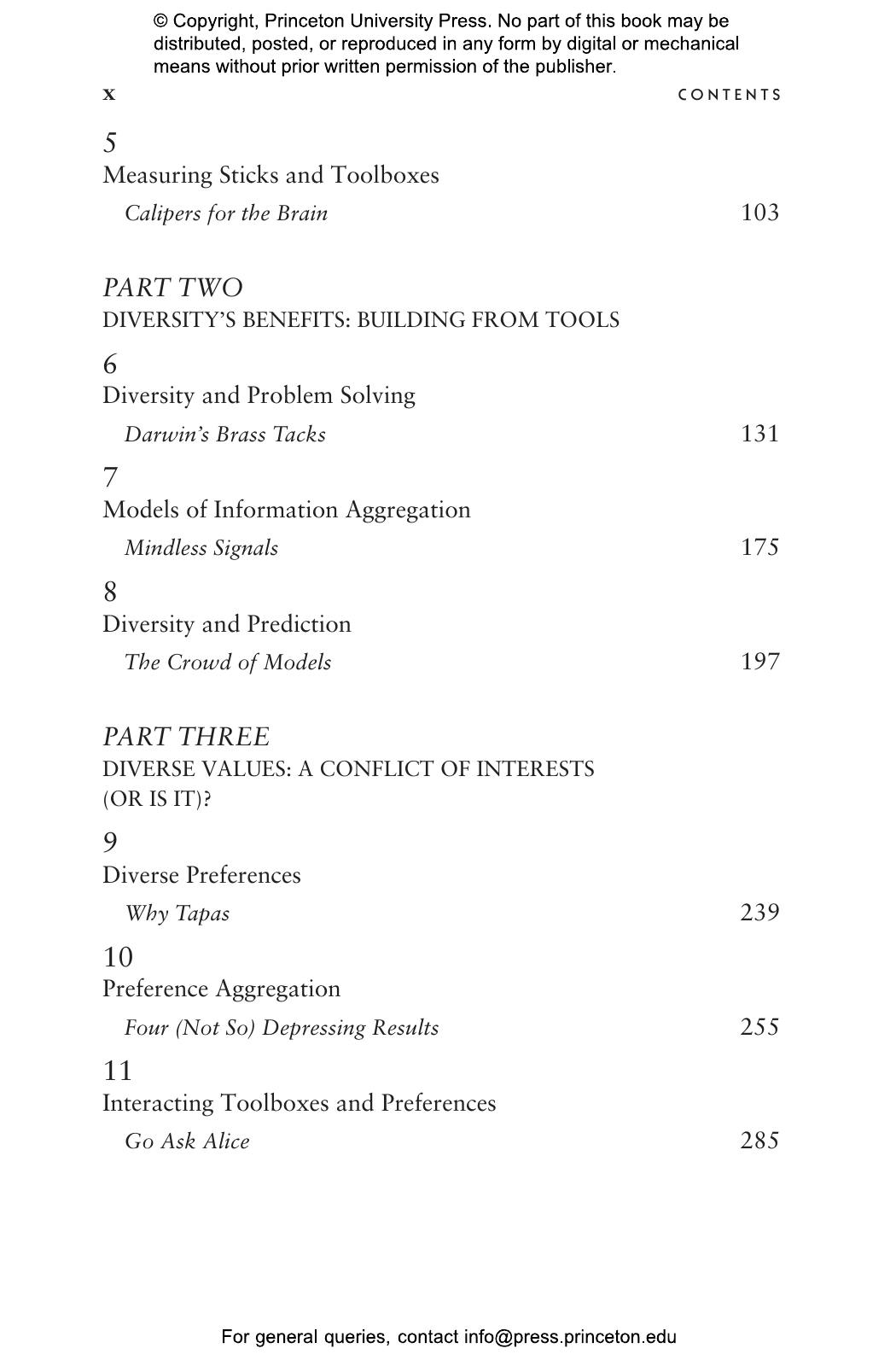 © Copyright, Princeton University Press. No part of this book may be distributed, posted, or reproduced in any form by digital or mechanical means without prior written permission of the publisher.

x CONTENTS

5
Measuring Sticks and Toolboxes
Calipers for the Brain 103

PART TWO
DIVERSITY'S BENEFITS: BUILDING FROM TOOLS

6
Diversity and Problem Solving
Darwin's Brass Tacks 131

7
Models of Information Aggregation
Mindless Signals 175

8
Diversity and Prediction
The Crowd of Models 197

PART THREE
DIVERSE VALUES: A CONFLICT OF INTERESTS (OR IS IT)?

9
Diverse Preferences
Why Tapas 239

10
Preference Aggregation
Four (Not So) Depressing Results 255

11
Interacting Toolboxes and Preferences
Go Ask Alice 285

For general queries, contact info@press.princeton.edu